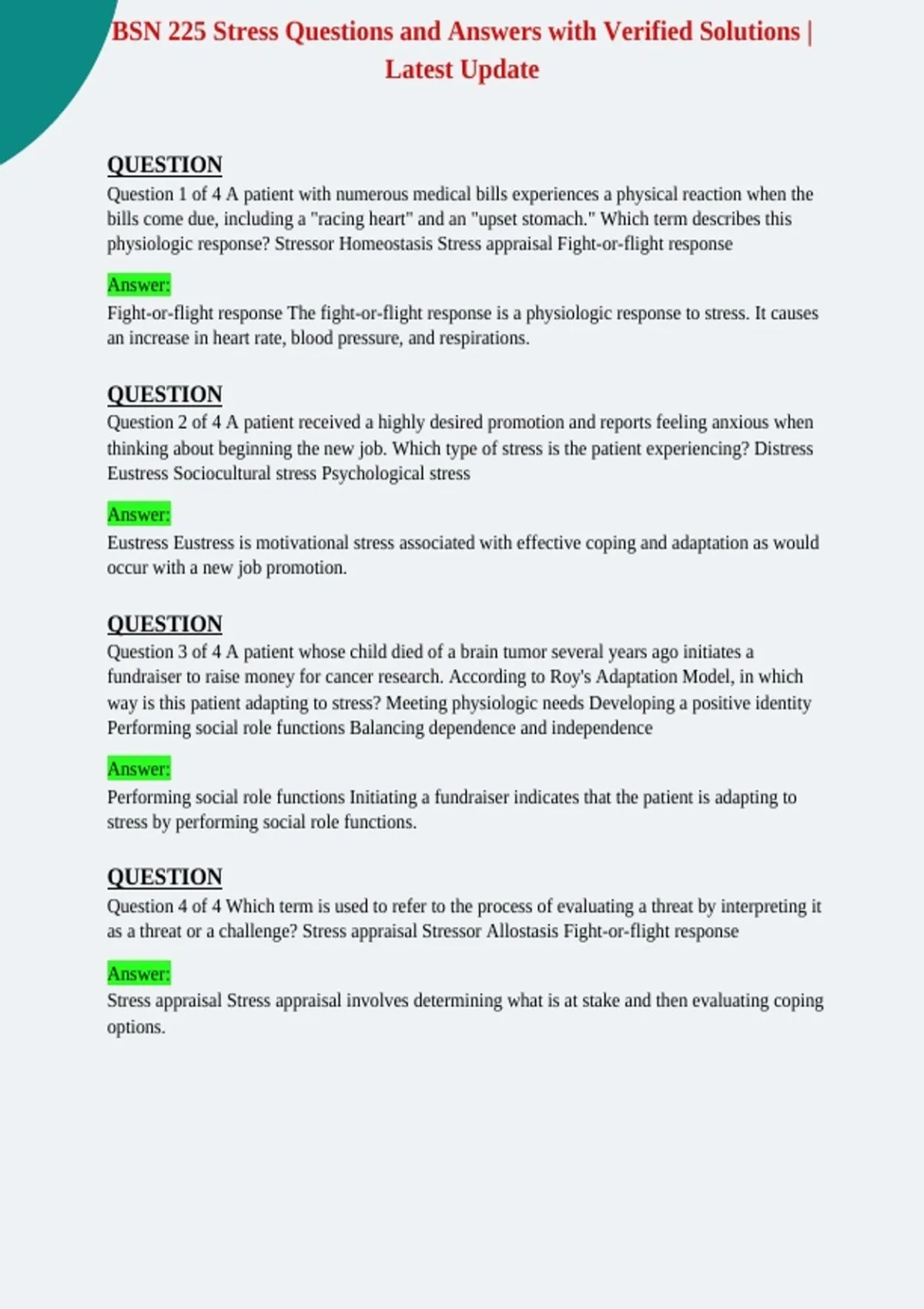 BSN 225 Stress Questions and Answers with Verified Solutions | Latest Update

QUESTION
Question 1 of 4 A patient with numerous medical bills experiences a physical reaction when the bills come due, including a "racing heart" and an "upset stomach." Which term describes this physiologic response? Stressor Homeostasis Stress appraisal Fight-or-flight response

Answer:
Fight-or-flight response The fight-or-flight response is a physiologic response to stress. It causes an increase in heart rate, blood pressure, and respirations.

QUESTION
Question 2 of 4 A patient received a highly desired promotion and reports feeling anxious when thinking about beginning the new job. Which type of stress is the patient experiencing? Distress Eustress Sociocultural stress Psychological stress

Answer:
Eustress Eustress is motivational stress associated with effective coping and adaptation as would occur with a new job promotion.

QUESTION
Question 3 of 4 A patient whose child died of a brain tumor several years ago initiates a fundraiser to raise money for cancer research. According to Roy's Adaptation Model, in which way is this patient adapting to stress? Meeting physiologic needs Developing a positive identity Performing social role functions Balancing dependence and independence

Answer:
Performing social role functions Initiating a fundraiser indicates that the patient is adapting to stress by performing social role functions.

QUESTION
Question 4 of 4 Which term is used to refer to the process of evaluating a threat by interpreting it as a threat or a challenge? Stress appraisal Stressor Allostasis Fight-or-flight response

Answer:
Stress appraisal Stress appraisal involves determining what is at stake and then evaluating coping options.